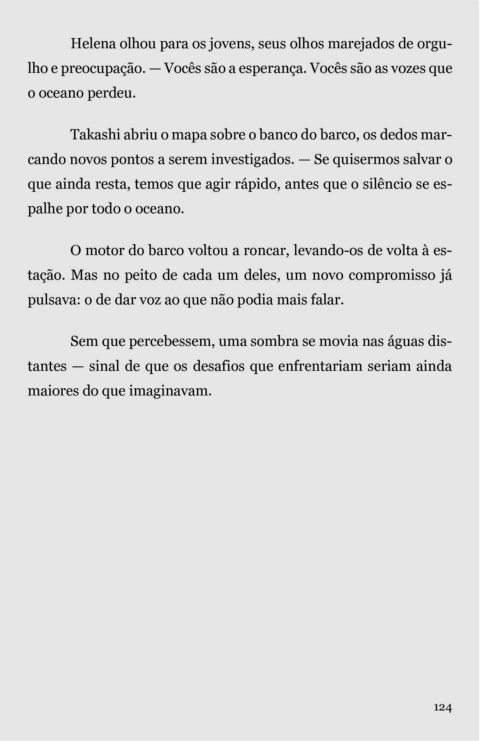 Helena olhou para os jovens, seus olhos marejados de orgulho e preocupação. — Vocês são a esperança. Vocês são as vozes que o oceano perdeu.

Takashi abriu o mapa sobre o banco do barco, os dedos marcando novos pontos a serem investigados. — Se quisermos salvar o que ainda resta, temos que agir rápido, antes que o silêncio se espalhe por todo o oceano.

O motor do barco voltou a roncar, levando-os de volta à estação. Mas no peito de cada um deles, um novo compromisso já pulsava: o de dar voz ao que não podia mais falar.

Sem que percebessem, uma sombra se movia nas águas distantes — sinal de que os desafios que enfrentariam seriam ainda maiores do que imaginavam.

124